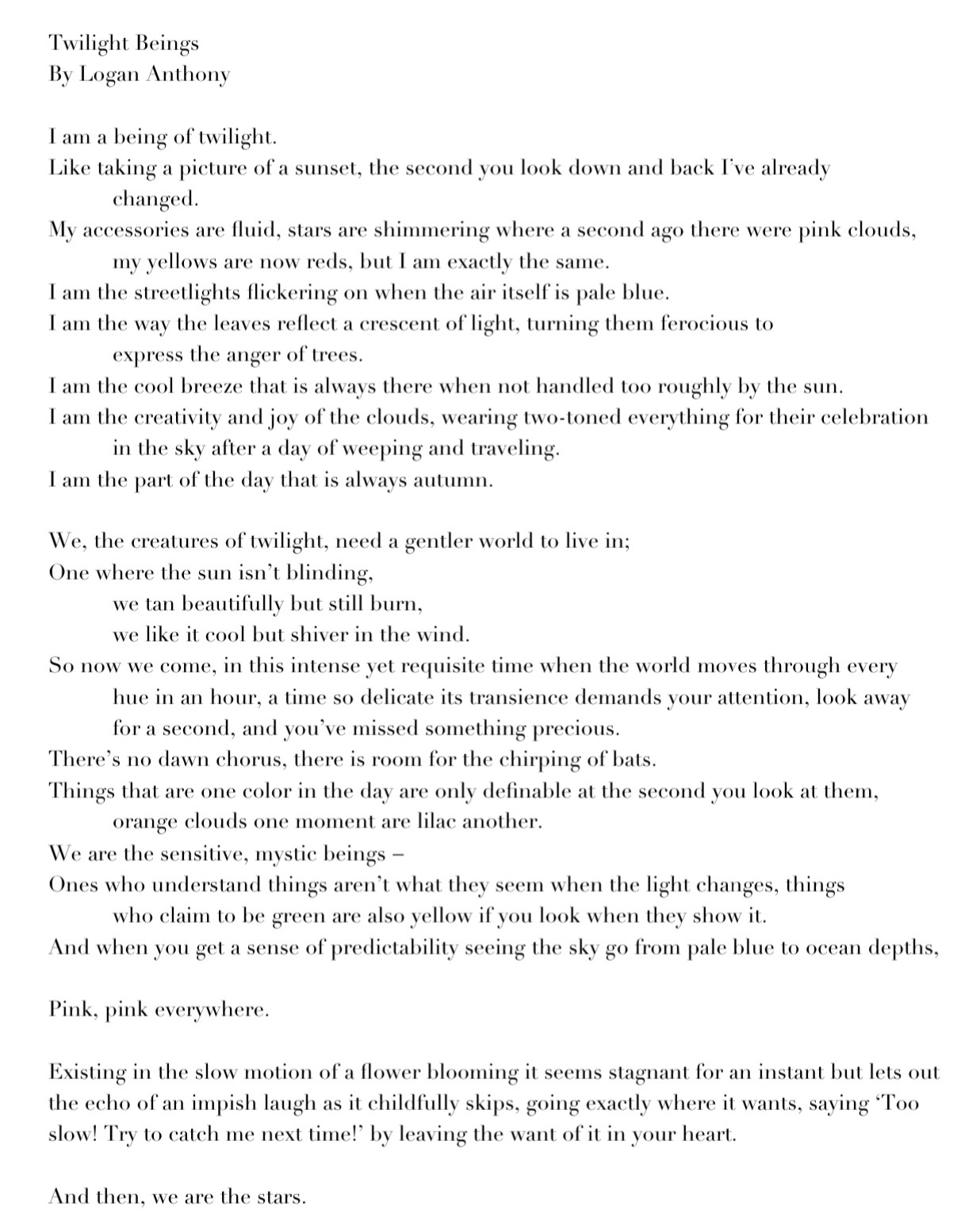 Twilight Beings
By Logan Anthony

I am a being of twilight.
Like taking a picture of a sunset, the second you look down and back I've already changed.
My accessories are fluid, stars are shimmering where a second ago there were pink clouds, my yellows are now reds, but I am exactly the same.
I am the streetlights flickering on when the air itself is pale blue.
I am the way the leaves reflect a crescent of light, turning them ferocious to express the anger of trees.
I am the cool breeze that is always there when not handled too roughly by the sun.
I am the creativity and joy of the clouds, wearing two-toned everything for their celebration in the sky after a day of weeping and traveling.
I am the part of the day that is always autumn.

We, the creatures of twilight, need a gentler world to live in;
One where the sun isn't blinding,
we tan beautifully but still burn,
we like it cool but shiver in the wind.
So now we come, in this intense yet requisite time when the world moves through every hue in an hour, a time so delicate its transience demands your attention, look away for a second, and you've missed something precious.
There's no dawn chorus, there is room for the chirping of bats.
Things that are one color in the day are only definable at the second you look at them, orange clouds one moment are lilac another.
We are the sensitive, mystic beings –
Ones who understand things aren't what they seem when the light changes, things who claim to be green are also yellow if you look when they show it.
And when you get a sense of predictability seeing the sky go from pale blue to ocean depths,

Pink, pink everywhere.

Existing in the slow motion of a flower blooming it seems stagnant for an instant but lets out the echo of an impish laugh as it childfully skips, going exactly where it wants, saying 'Too slow! Try to catch me next time!' by leaving the want of it in your heart.

And then, we are the stars.